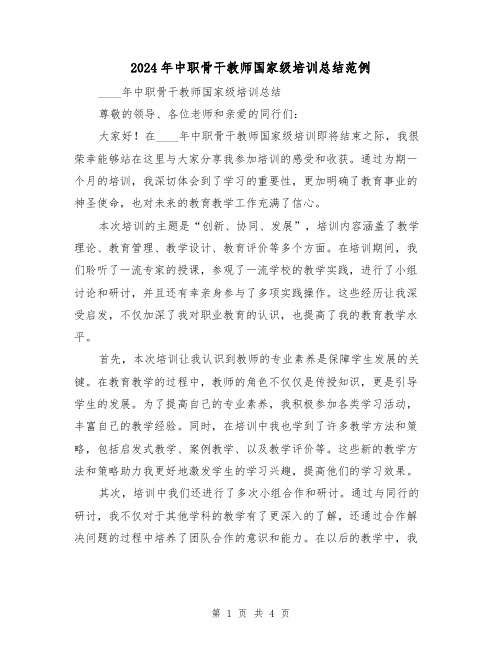 2024年中职骨干教师国家级培训总结范例

____年中职骨干教师国家级培训总结

尊敬的领导、各位老师和亲爱的同行们：

大家好！在____年中职骨干教师国家级培训即将结束之际，我很荣幸能够站在这里与大家分享我参加培训的感受和收获。通过为期一个月的培训，我深切体会到了学习的重要性，更加明确了教育事业的神圣使命，也对未来的教育教学工作充满了信心。

本次培训的主题是“创新、协同、发展”，培训内容涵盖了教学理论、教育管理、教学设计、教育评价等多个方面。在培训期间，我们聆听了一流专家的授课，参观了一流学校的教学实践，进行了小组讨论和研讨，并且还有幸亲身参与了多项实践操作。这些经历让我深受启发，不仅加深了我对职业教育的认识，也提高了我的教育教学水平。

首先，本次培训让我认识到教师的专业素养是保障学生发展的关键。在教育教学的过程中，教师的角色不仅仅是传授知识，更是引导学生的发展。为了提高自己的专业素养，我积极参加各类学习活动，丰富自己的教学经验。同时，在培训中我也学到了许多教学方法和策略，包括启发式教学、案例教学、以及教学评价等。这些新的教学方法和策略助力我更好地激发学生的学习兴趣，提高他们的学习效果。

其次，培训中我们还进行了多次小组合作和研讨。通过与同行的研讨，我不仅对于其他学科的教学有了更深入的了解，还通过合作解决问题的过程中培养了团队合作的意识和能力。在以后的教学中，我

第 1 页 共 4 页